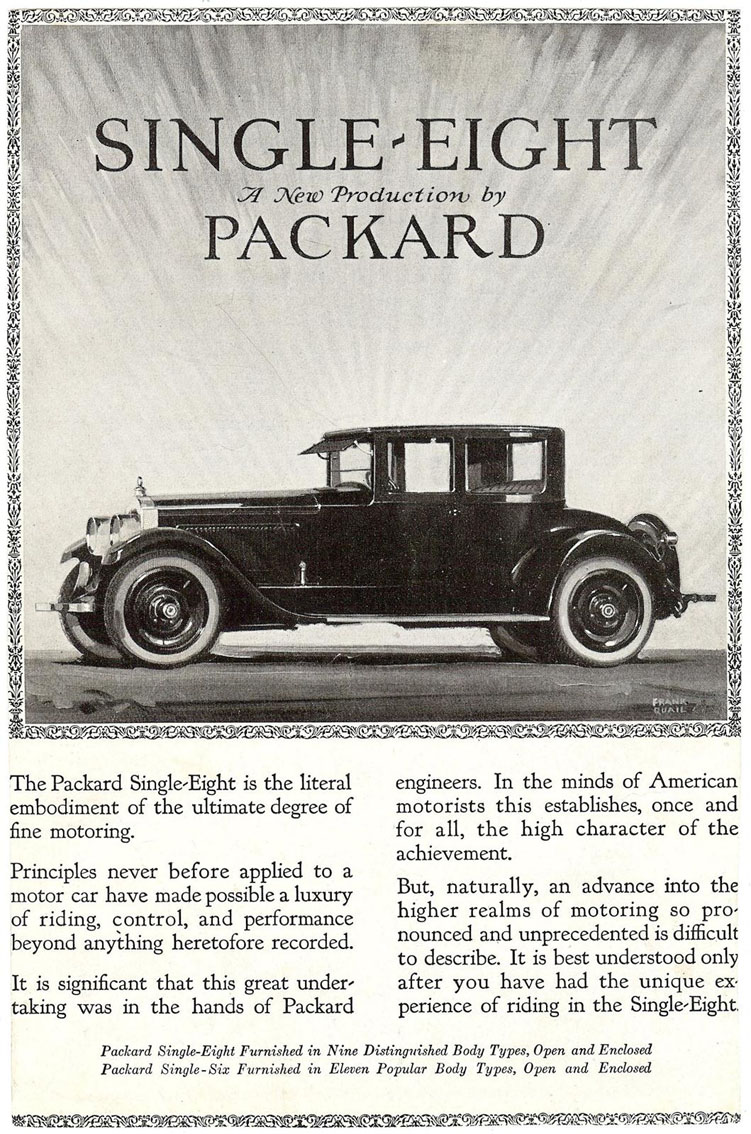 SINGLE-EIGHT
A New Production by
PACKARD

FRANK QUAIL

The Packard Single-Eight is the literal embodiment of the ultimate degree of fine motoring.

Principles never before applied to a motor car have made possible a luxury of riding, control, and performance beyond anything heretofore recorded.

It is significant that this great undertaking was in the hands of Packard engineers. In the minds of American motorists this establishes, once and for all, the high character of the achievement.

But, naturally, an advance into the higher realms of motoring so pronounced and unprecedented is difficult to describe. It is best understood only after you have had the unique experience of riding in the Single-Eight.

Packard Single-Eight Furnished in Nine Distinguished Body Types, Open and Enclosed
Packard Single-Six Furnished in Eleven Popular Body Types, Open and Enclosed